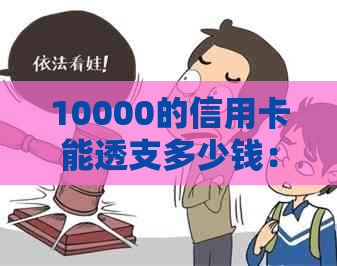 依法看娃!

10000的信用卡能透支多少钱：